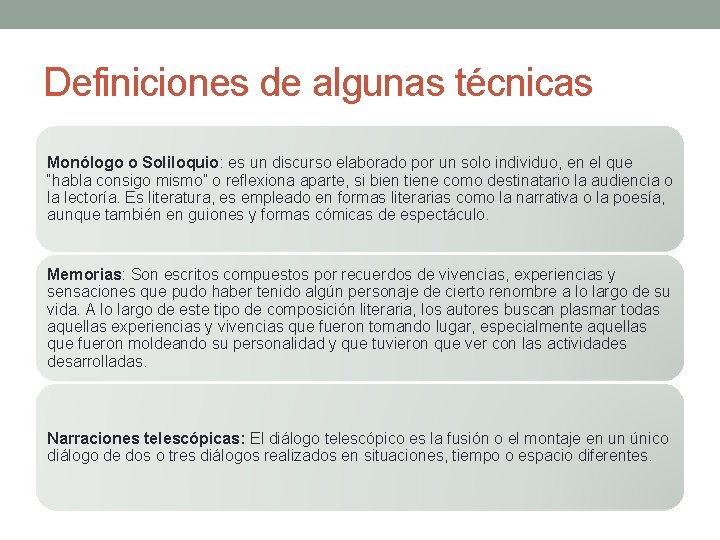 Definiciones de algunas técnicas

Monólogo o Soliloquio: es un discurso elaborado por un solo individuo, en el que "habla consigo mismo" o reflexiona aparte, si bien tiene como destinatario la audiencia o la lectoría. Es literatura, es empleado en formas literarias como la narrativa o la poesía, aunque también en guiones y formas cómicas de espectáculo.

Memorias: Son escritos compuestos por recuerdos de vivencias, experiencias y sensaciones que pudo haber tenido algún personaje de cierto renombre a lo largo de su vida. A lo largo de este tipo de composición literaria, los autores buscan plasmar todas aquellas experiencias y vivencias que fueron tomando lugar, especialmente aquellas que fueron moldeando su personalidad y que tuvieron que ver con las actividades desarrolladas.

Narraciones telescópicas: El diálogo telescópico es la fusión o el montaje en un único diálogo de dos o tres diálogos realizados en situaciones, tiempo o espacio diferentes.